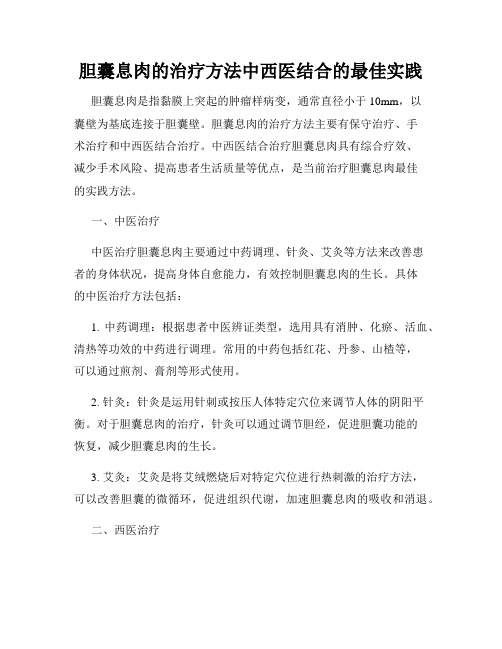 胆囊息肉的治疗方法中西医结合的最佳实践

胆囊息肉是指黏膜上突起的肿瘤样病变，通常直径小于 10mm，以囊壁为基底连接于胆囊壁。胆囊息肉的治疗方法主要有保守治疗、手术治疗和中西医结合治疗。中西医结合治疗胆囊息肉具有综合疗效、减少手术风险、提高患者生活质量等优点，是当前治疗胆囊息肉最佳的实践方法。

一、中医治疗

中医治疗胆囊息肉主要通过中药调理、针灸、艾灸等方法来改善患者的身体状况，提高身体自愈能力，有效控制胆囊息肉的生长。具体的中医治疗方法包括：

1. 中药调理：根据患者中医辨证类型，选用具有消肿、化瘀、活血、清热等功效的中药进行调理。常用的中药包括红花、丹参、山楂等，可以通过煎剂、膏剂等形式使用。

2. 针灸：针灸是运用针刺或按压人体特定穴位来调节人体的阴阳平衡。对于胆囊息肉的治疗，针灸可以通过调节胆经，促进胆囊功能的恢复，减少胆囊息肉的生长。

3. 艾灸：艾灸是将艾绒燃烧后对特定穴位进行热刺激的治疗方法，可以改善胆囊的微循环，促进组织代谢，加速胆囊息肉的吸收和消退。

二、西医治疗